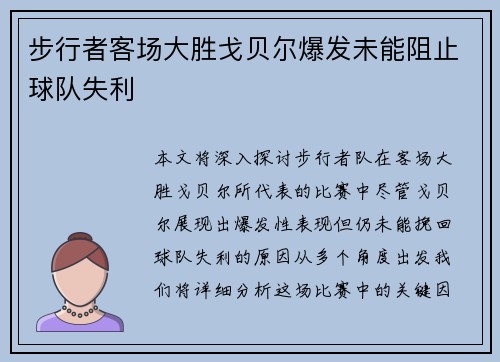 步行者客场大胜戈贝尔爆发未能阻止球队失利

本文将深入探讨步行者队在客场大胜戈贝尔所代表的比赛中尽管戈贝尔展现出爆发性表现但仍未能挽回球队失利的原因从多个角度出发我们将详细分析这场比赛中的关键因